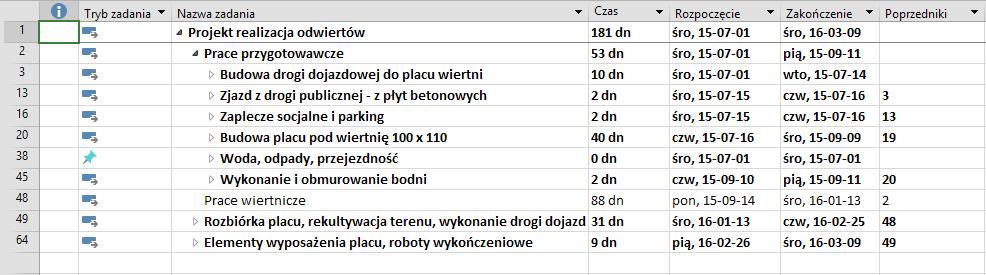 | | | Tryb zadania | Nazwa zadania | Czas | Rozpoczęcie | Zakończenie | Poprzedniki |
|---|---|---|---|---|---|---|---|
| 1 | | | Projekt realizacja odwiertów | 181 dn | śro, 15-07-01 | śro, 16-03-09 | |
| 2 | | | Prace przygotowawcze | 53 dn | śro, 15-07-01 | pią, 15-09-11 | |
| 3 | | | Budowa drogi dojazdowej do placu wiertni | 10 dn | śro, 15-07-01 | wto, 15-07-14 | |
| 13 | | | Zjazd z drogi publicznej - z płyt betonowych | 2 dn | śro, 15-07-15 | czw, 15-07-16 | 3 |
| 16 | | | Zaplecze socjalne i parking | 2 dn | śro, 15-07-15 | czw, 15-07-16 | 13 |
| 20 | | | Budowa placu pod wiertnię 100 x 110 | 40 dn | czw, 15-07-16 | śro, 15-09-09 | 19 |
| 38 | | | Woda, odpady, przejezdność | 0 dn | śro, 15-07-01 | śro, 15-07-01 | |
| 45 | | | Wykonanie i obmurowanie bodni | 2 dn | czw, 15-09-10 | pią, 15-09-11 | 20 |
| 48 | | | Prace wiertnicze | 88 dn | pon, 15-09-14 | śro, 16-01-13 | 2 |
| 49 | | | Rozbiórka placu, rekultywacja terenu, wykonanie drogi dojazd | 31 dn | śro, 16-01-13 | czw, 16-02-25 | 48 |
| 64 | | | Elementy wyposażenia placu, roboty wykończeniowe | 9 dn | pią, 16-02-26 | śro, 16-03-09 | 49 |